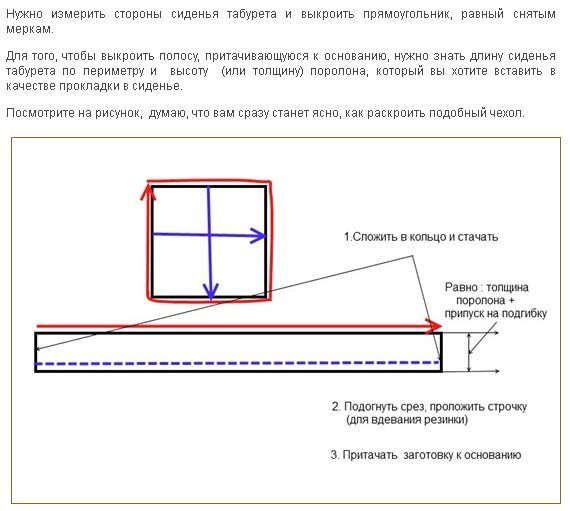 Нужно измерить стороны сиденья табурета и выкроить прямоугольник, равный снятым меркам.

Для того, чтобы выкроить полосу, притачивающуюся к основанию, нужно знать длину сиденья табурета по периметру и высоту (или толщину) поролона, который вы хотите вставить в качестве прокладки в сиденье.

Посмотрите на рисунок, думаю, что вам сразу станет ясно, как раскроить подобный чехол.

1.Сложить в кольцо и стачать

Равно : толщина поролона + припуск на подгибку

2. Подогнуть срез, проложить строчку (для вдевания резинки)

3. Притачать заготовку к основанию